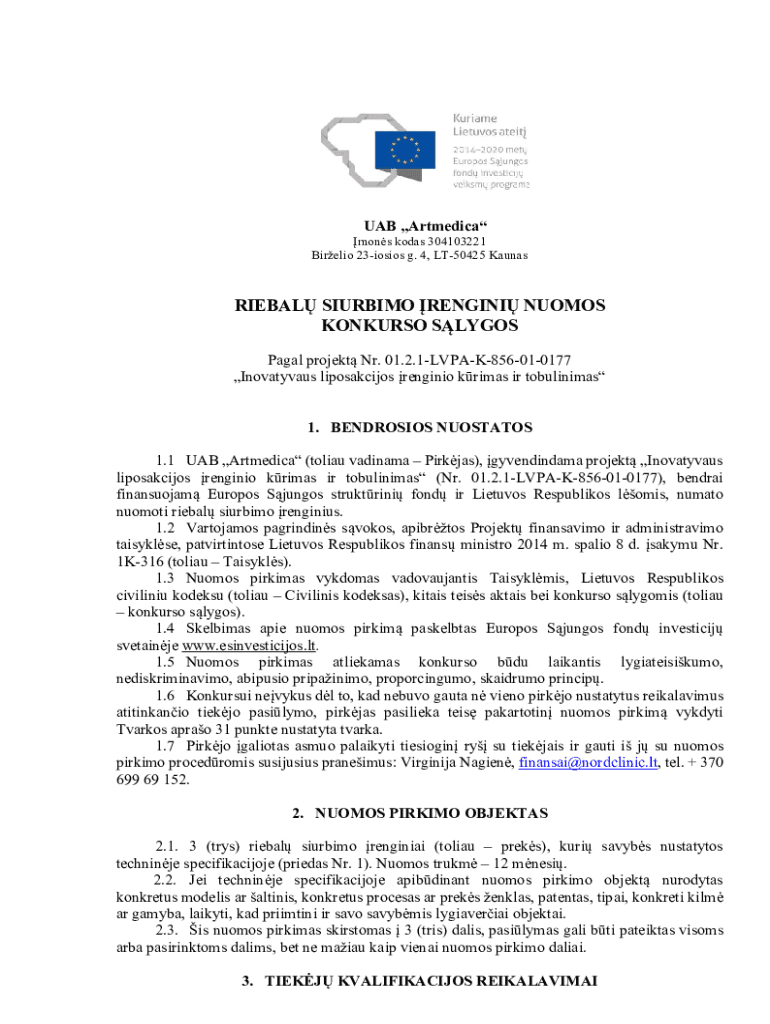 Kuriame Lietuvos ateitį
2014–2020 metų Europos Sąjungos fondų investicijų veiksmų programa

UAB „Artmedica“
Įmonės kodas 304103221
Birželio 23-iosios g. 4, LT-50425 Kaunas

RIEBALŲ SIURBIMO ĮRENGINIŲ NUOMOS KONKURSO SĄLYGOS

Pagal projektą Nr. 01.2.1-LVPA-K-856-01-0177
„Inovatyvaus liposakcijos įrenginio kūrimas ir tobulinimas“

1. BENDROSIOS NUOSTATOS

1.1 UAB „Artmedica“ (toliau vadinama – Pirkėjas), įgyvendindama projektą „Inovatyvaus liposakcijos įrenginio kūrimas ir tobulinimas“ (Nr. 01.2.1-LVPA-K-856-01-0177), bendrai finansuojamą Europos Sąjungos struktūrinių fondų ir Lietuvos Respublikos lėšomis, numato nuomoti riebalų siurbimo įrenginius.
1.2 Vartojamos pagrindinės sąvokos, apibrėžtos Projektų finansavimo ir administravimo taisyklėse, patvirtintose Lietuvos Respublikos finansų ministro 2014 m. spalio 8 d. įsakymu Nr. 1K-316 (toliau – Taisyklės).
1.3 Nuomos pirkimas vykdomas vadovaujantis Taisyklėmis, Lietuvos Respublikos civiliniu kodeksu (toliau – Civilinis kodeksas), kitais teisės aktais bei konkurso sąlygomis (toliau – konkurso sąlygos).
1.4 Skelbimas apie nuomos pirkimą paskelbtas Europos Sąjungos fondų investicijų svetainėje www.esinvesticijos.lt.
1.5 Nuomos pirkimas atliekamas konkurso būdu laikantis lygiateisiškumo, nediskriminavimo, abipusio pripažinimo, proporcingumo, skaidrumo principų.
1.6 Konkursui neįvykus dėl to, kad nebuvo gauta nė vieno pirkėjo nustatytus reikalavimus atitinkančio tiekėjo pasiūlymo, pirkėjas pasilieka teisę pakartotinį nuomos pirkimą vykdyti Tvarkos aprašo 31 punkte nustatyta tvarka.
1.7 Pirkėjo įgaliotas asmuo palaikyti tiesioginį ryšį su tiekėjais ir gauti iš jų su nuomos pirkimo procedūromis susijusius pranešimus: Virginija Nagienė, finansai@nordclinic.lt, tel. + 370 699 69 152.

2. NUOMOS PIRKIMO OBJEKTAS

2.1. 3 (trys) riebalų siurbimo įrenginiai (toliau – prekės), kurių savybės nustatytos techninėje specifikacijoje (priedas Nr. 1). Nuomos trukmė – 12 mėnesių.
2.2. Jei techninėje specifikacijoje apibūdinant nuomos pirkimo objektą nurodytas konkretus modelis ar šaltinis, konkretus procesas ar prekės ženklas, patentas, tipai, konkreti kilmė ar gamyba, laikyti, kad priimtini ir savo savybėmis lygiaverčiai objektai.
2.3. Šis nuomos pirkimas skirstomas į 3 (tris) dalis, pasiūlymas gali būti pateiktas visoms arba pasirinktoms dalims, bet ne mažiau kaip vienai nuomos pirkimo daliai.

3. TIEKĖJŲ KVALIFIKACIJOS REIKALAVIMAI